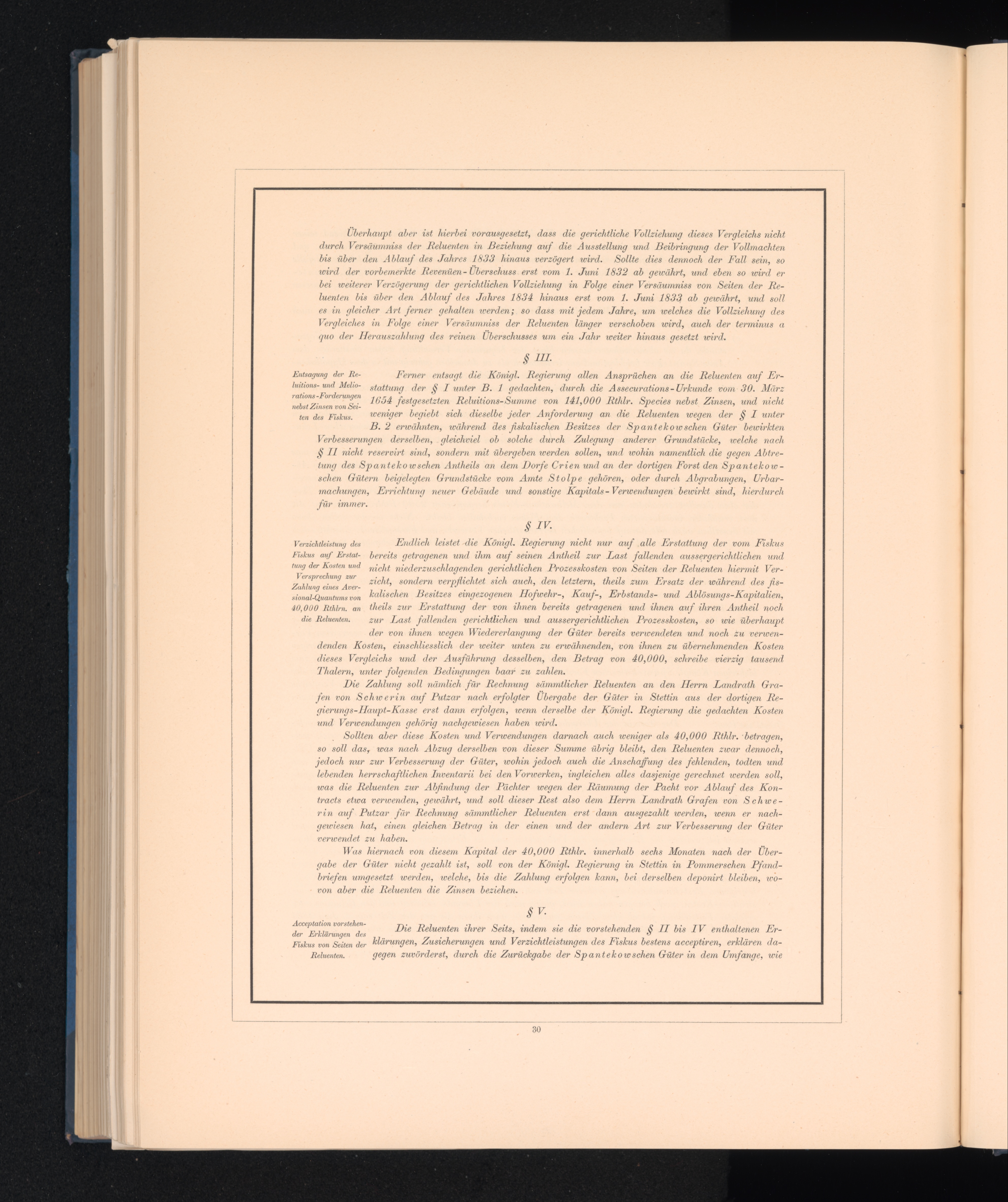 Überhaupt aber ist hierbei vorausgesetzt, dass die gerichtliche Vollziehung dieses Vergleichs nicht durch Versäumniss der Reluenten in Beziehung auf die Ausstellung und Beibringung der Vollmachten bis über den Ablauf des Jahres 1833 hinaus verzögert wird. Sollte dies dennoch der Fall sein, so wird der vorbemerkte Revenüen-Überschuss erst vom 1. Juni 1832 ab gewährt, und eben so wird er bei weiterer Verzögerung der gerichtlichen Vollziehung in Folge einer Versäumniss von Seiten der Reluenten bis über den Ablauf des Jahres 1834 hinaus erst vom 1. Juni 1833 ab gewährt, und soll es in gleicher Art ferner gehalten werden; so dass mit jedem Jahre, um welches die Vollziehung des Vergleiches in Folge einer Versäumniss der Reluenten länger verschoben wird, auch der terminus a quo der Herauszahlung des reinen Überschusses um ein Jahr weiter hinaus gesetzt wird.

§ III.

Entsagung der Reluitions- und Meliorations-Forderungen nebst Zinsen von Seiten des Fiskus.

Ferner entsagt die Königl. Regierung allen Ansprüchen an die Reluenten auf Erstattung der § I unter B. 1 gedachten, durch die Assecurations-Urkunde vom 30. März 1654 festgesetzten Reluitions-Summe von 141,000 Rthlr. Species nebst Zinsen, und nicht weniger begiebt sich dieselbe jeder Anforderung an die Reluenten wegen der § I unter B. 2 erwähnten, während des fiskalischen Besitzes der Spantekowschen Güter bewirkten Verbesserungen derselben, gleichviel ob solche durch Zulegung anderer Grundstücke, welche nach § II nicht reservirt sind, sondern mit übergeben werden sollen, und wohin namentlich die gegen Abtretung des Spantekowschen Antheils an dem Dorfe Crien und an der dortigen Forst den Spantekowschen Gütern beigelegten Grundstücke vom Amte Stolpe gehören, oder durch Abgrabungen, Urbarmachungen, Errichtung neuer Gebäude und sonstige Kapitals-Verwendungen bewirkt sind, hierdurch für immer.

§ IV.

Verzichtleistung des Fiskus auf Erstattung der Kosten und Versprechung zur Zahlung eines Aversional-Quantums von 40,000 Rthlrn. an die Reluenten.

Endlich leistet die Königl. Regierung nicht nur auf alle Erstattung der vom Fiskus bereits getragenen und ihm auf seinen Antheil zur Last fallenden aussergerichtlichen und nicht niederzuschlagenden gerichtlichen Prozesskosten von Seiten der Reluenten hiermit Verzicht, sondern verpflichtet sich auch, den letztern, theils zum Ersatz der während des fiskalischen Besitzes eingezogenen Hofwehr-, Kauf-, Erbstands- und Ablösungs-Kapitalien, theils zur Erstattung der von ihnen bereits getragenen und ihnen auf ihren Antheil noch zur Last fallenden gerichtlichen und aussergerichtlichen Prozesskosten, so wie überhaupt der von ihnen wegen Wiedererlangung der Güter bereits verwendeten und noch zu verwendenden Kosten, einschliesslich der weiter unten zu erwähnenden, von ihnen zu übernehmenden Kosten dieses Vergleichs und der Ausführung desselben, den Betrag von 40,000, schreibe vierzig tausend Thalern, unter folgenden Bedingungen baar zu zahlen.

Die Zahlung soll nämlich für Rechnung sämmtlicher Reluenten an den Herrn Landrath Grafen von Schwerin auf Putzar nach erfolgter Übergabe der Güter in Stettin aus der dortigen Regierungs-Haupt-Kasse erst dann erfolgen, wenn derselbe der Königl. Regierung die gedachten Kosten und Verwendungen gehörig nachgewiesen haben wird.

Sollten aber diese Kosten und Verwendungen darnach auch weniger als 40,000 Rthlr. betragen, so soll das, was nach Abzug derselben von dieser Summe übrig bleibt, den Reluenten zwar dennoch, jedoch nur zur Verbesserung der Güter, wohin jedoch auch die Anschaffung des fehlenden, todten und lebenden herrschaftlichen Inventarii bei den Vorwerken, ingleichen alles dasjenige gerechnet werden soll, was die Reluenten zur Abfindung der Pächter wegen der Räumung der Pacht vor Ablauf des Kontracts etwa verwenden, gewährt, und soll dieser Rest also dem Herrn Landrath Grafen von Schwerin auf Putzar für Rechnung sämmtlicher Reluenten erst dann ausgezahlt werden, wenn er nachgewiesen hat, einen gleichen Betrag in der einen und der andern Art zur Verbesserung der Güter verwendet zu haben.

Was hiernach von diesem Kapital der 40,000 Rthlr. innerhalb sechs Monaten nach der Übergabe der Güter nicht gezahlt ist, soll von der Königl. Regierung in Stettin in Pommerschen Pfandbriefen umgesetzt werden, welche, bis die Zahlung erfolgen kann, bei derselben deponirt bleiben, wovon aber die Reluenten die Zinsen beziehen.

§ V.

Acceptation vorstehender Erklärungen des Fiskus von Seiten der Reluenten.

Die Reluenten ihrer Seits, indem sie die vorstehenden § II bis IV enthaltenen Erklärungen, Zusicherungen und Verzichtleistungen des Fiskus bestens acceptiren, erklären dagegen zuvörderst, durch die Zurückgabe der Spantekowschen Güter in dem Umfange, wie

30